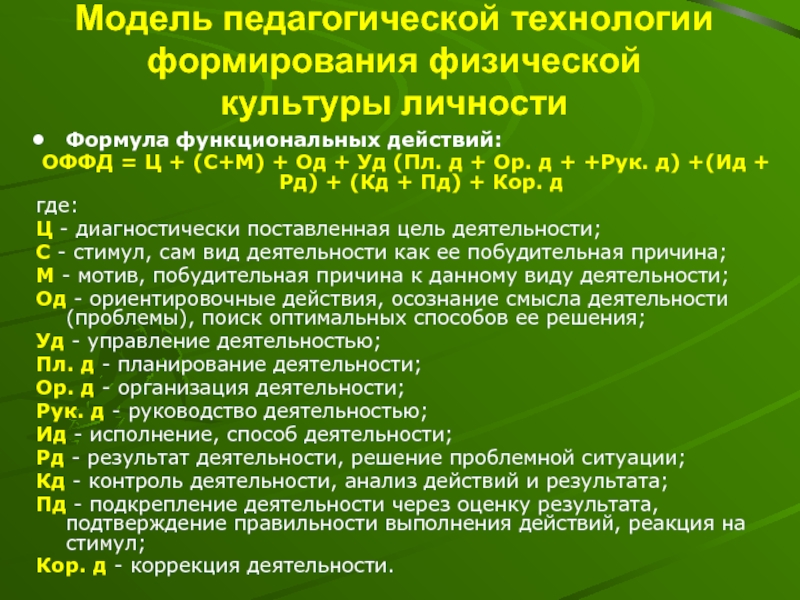 Модель педагогической технологии формирования физической культуры личности

• Формула функциональных действий:
ОФФД = Ц + (С+М) + Од + Уд (Пл. д + Ор. д + +Рук. д) +(Ид + Рд) + (Кд + Пд) + Кор. д

где:
Ц - диагностически поставленная цель деятельности;
С - стимул, сам вид деятельности как ее побудительная причина;
М - мотив, побудительная причина к данному виду деятельности;
Од - ориентировочные действия, осознание смысла деятельности (проблемы), поиск оптимальных способов ее решения;
Уд - управление деятельностью;
Пл. д - планирование деятельности;
Ор. д - организация деятельности;
Рук. д - руководство деятельностью;
Ид - исполнение, способ деятельности;
Рд - результат деятельности, решение проблемной ситуации;
Кд - контроль деятельности, анализ действий и результата;
Пд - подкрепление деятельности через оценку результата, подтверждение правильности выполнения действий, реакция на стимул;
Кор. д - коррекция деятельности.